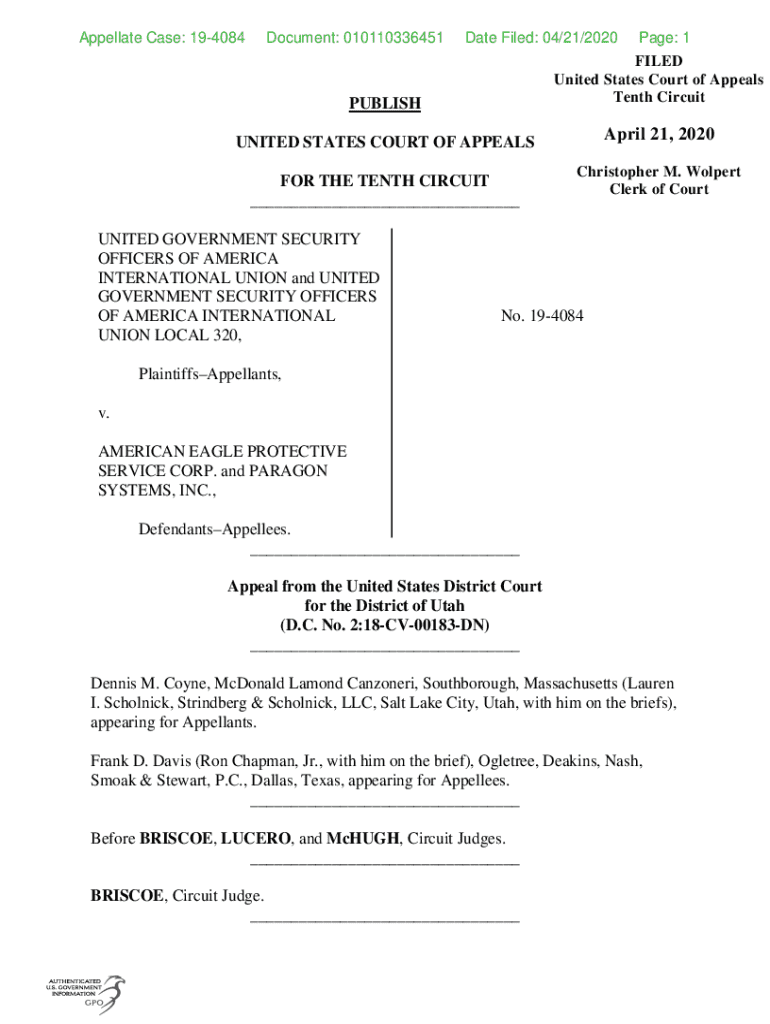 Appellate Case: 19-4084 Document: 010110336451 Date Filed: 04/21/2020 Page: 1

FILED
United States Court of Appeals
Tenth Circuit

April 21, 2020

Christopher M. Wolpert
Clerk of Court

PUBLISH

UNITED STATES COURT OF APPEALS

FOR THE TENTH CIRCUIT

UNITED GOVERNMENT SECURITY OFFICERS OF AMERICA INTERNATIONAL UNION and UNITED GOVERNMENT SECURITY OFFICERS OF AMERICA INTERNATIONAL UNION LOCAL 320,

Plaintiffs–Appellants,

v.

AMERICAN EAGLE PROTECTIVE SERVICE CORP. and PARAGON SYSTEMS, INC.,

Defendants–Appellees.

No. 19-4084

Appeal from the United States District Court
for the District of Utah
(D.C. No. 2:18-CV-00183-DN)

Dennis M. Coyne, McDonald Lamond Canzoneri, Southborough, Massachusetts (Lauren I. Scholnick, Strindberg & Scholnick, LLC, Salt Lake City, Utah, with him on the briefs), appearing for Appellants.

Frank D. Davis (Ron Chapman, Jr., with him on the brief), Ogletree, Deakins, Nash, Smoak & Stewart, P.C., Dallas, Texas, appearing for Appellees.

Before **BRISCOE**, **LUCERO**, and **McHUGH**, Circuit Judges.

**BRISCOE**, Circuit Judge.

AUTHENTICATED
U.S. GOVERNMENT
INFORMATION
GPO